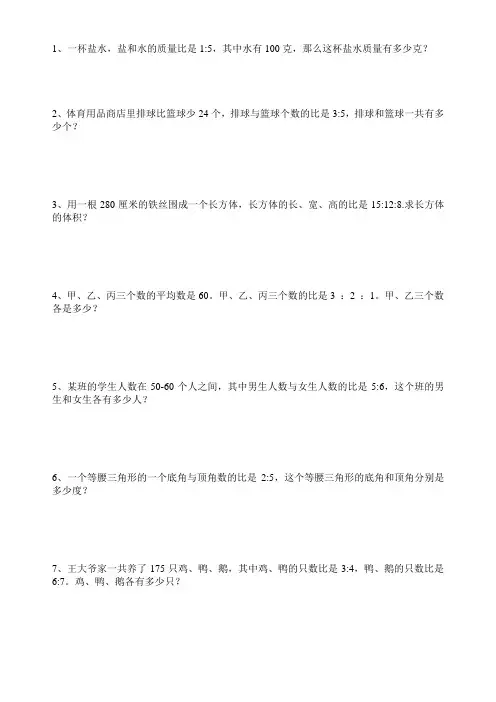 1、一杯盐水，盐和水的质量比是 1:5，其中水有 100 克，那么这杯盐水质量有多少克？

2、体育用品商店里排球比篮球少 24 个，排球与篮球个数的比是 3:5，排球和篮球一共有多少个？

3、用一根 280 厘米的铁丝围成一个长方体，长方体的长、宽、高的比是 15:12:8.求长方体的体积？

4、甲、乙、丙三个数的平均数是 60。甲、乙、丙三个数的比是 3 ：2 ：1。甲、乙三个数各是多少？

5、某班的学生人数在 50-60 个人之间，其中男生人数与女生人数的比是 5:6，这个班的男生和女生各有多少人？

6、一个等腰三角形的一个底角与顶角数的比是 2:5，这个等腰三角形的底角和顶角分别是多少度？

7、王大爷家一共养了 175 只鸡、鸭、鹅，其中鸡、鸭的只数比是 3:4，鸭、鹅的只数比是 6:7。鸡、鸭、鹅各有多少只？